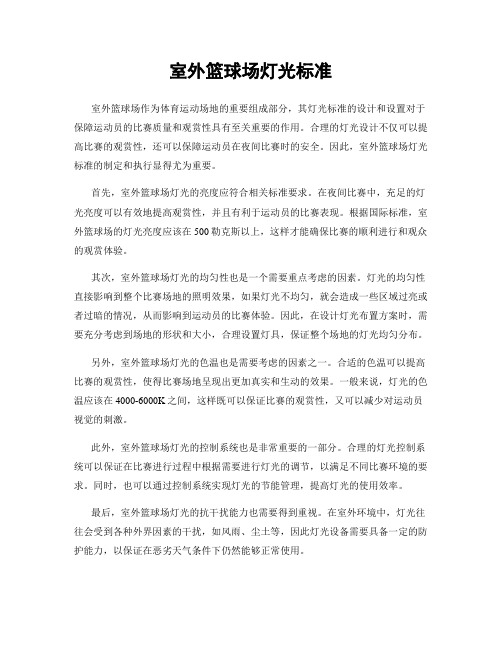 室外篮球场灯光标准

室外篮球场作为体育运动场地的重要组成部分，其灯光标准的设计和设置对于保障运动员的比赛质量和观赏性具有至关重要的作用。合理的灯光设计不仅可以提高比赛的观赏性，还可以保障运动员在夜间比赛时的安全。因此，室外篮球场灯光标准的制定和执行显得尤为重要。

首先，室外篮球场灯光的亮度应符合相关标准要求。在夜间比赛中，充足的灯光亮度可以有效地提高观赏性，并且有利于运动员的比赛表现。根据国际标准，室外篮球场的灯光亮度应该在500勒克斯以上，这样才能确保比赛的顺利进行和观众的观赏体验。

其次，室外篮球场灯光的均匀性也是一个需要重点考虑的因素。灯光的均匀性直接影响到整个比赛场地的照明效果，如果灯光不均匀，就会造成一些区域过亮或者过暗的情况，从而影响到运动员的比赛体验。因此，在设计灯光布置方案时，需要充分考虑到场地的形状和大小，合理设置灯具，保证整个场地的灯光均匀分布。

另外，室外篮球场灯光的色温也是需要考虑的因素之一。合适的色温可以提高比赛的观赏性，使得比赛场地呈现出更加真实和生动的效果。一般来说，灯光的色温应该在4000-6000K之间，这样既可以保证比赛的观赏性，又可以减少对运动员视觉的刺激。

此外，室外篮球场灯光的控制系统也是非常重要的一部分。合理的灯光控制系统可以保证在比赛进行过程中根据需要进行灯光的调节，以满足不同比赛环境的要求。同时，也可以通过控制系统实现灯光的节能管理，提高灯光的使用效率。

最后，室外篮球场灯光的抗干扰能力也需要得到重视。在室外环境中，灯光往往会受到各种外界因素的干扰，如风雨、尘土等，因此灯光设备需要具备一定的防护能力，以保证在恶劣天气条件下仍然能够正常使用。